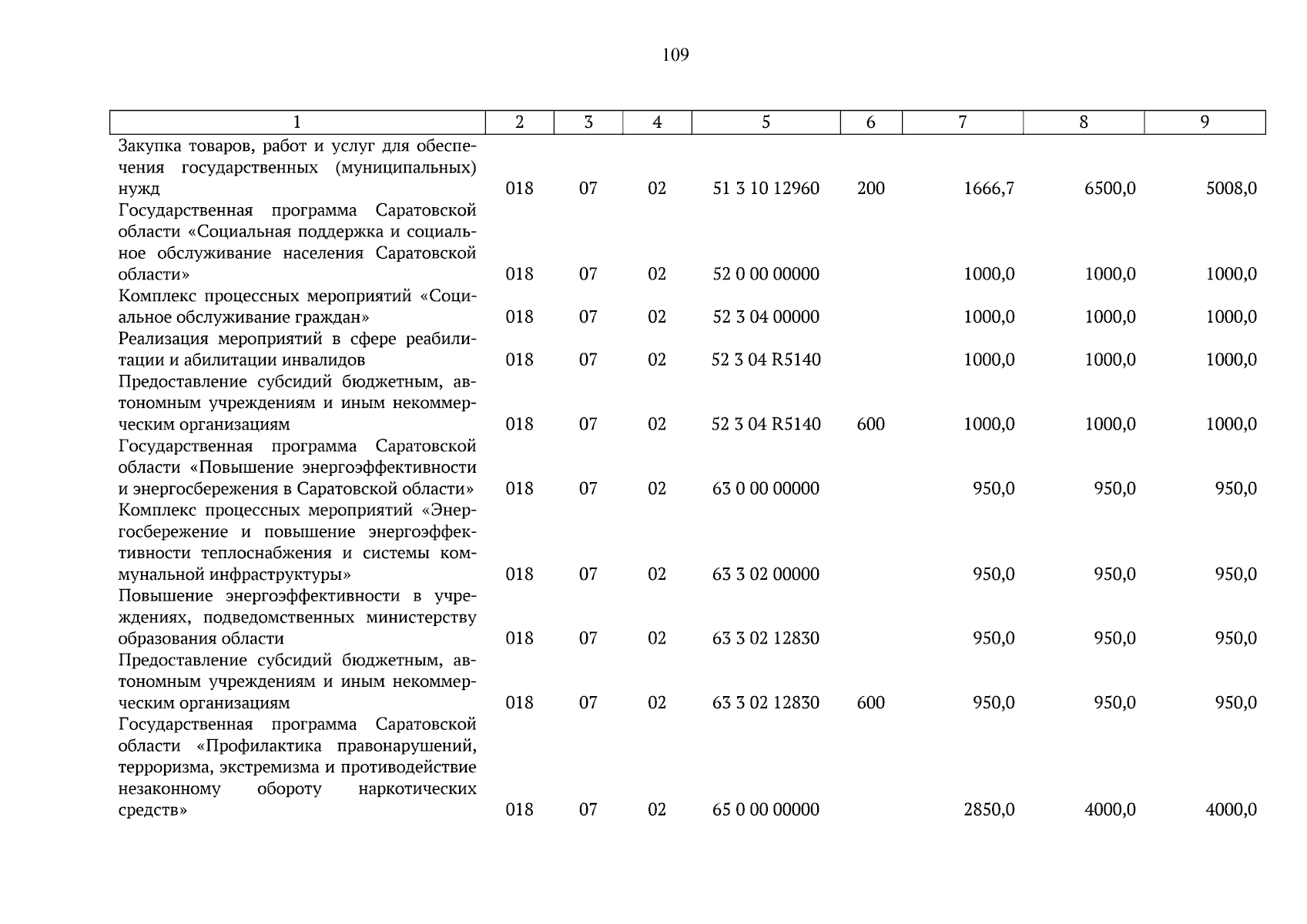 109

| 1 | 2 | 3 | 4 | 5 | 6 | 7 | 8 | 9 |
|---|---|---|---|---|---|---|---|---|
| Закупка товаров, работ и услуг для обеспечения государственных (муниципальных) нужд | 018 | 07 | 02 | 51 3 10 12960 | 200 | 1666,7 | 6500,0 | 5008,0 |
| Государственная программа Саратовской области «Социальная поддержка и социальное обслуживание населения Саратовской области» | 018 | 07 | 02 | 52 0 00 00000 | | 1000,0 | 1000,0 | 1000,0 |
| Комплекс процессных мероприятий «Социальное обслуживание граждан» | 018 | 07 | 02 | 52 3 04 00000 | | 1000,0 | 1000,0 | 1000,0 |
| Реализация мероприятий в сфере реабилитации и абилитации инвалидов | 018 | 07 | 02 | 52 3 04 R5140 | | 1000,0 | 1000,0 | 1000,0 |
| Предоставление субсидий бюджетным, автономным учреждениям и иным некоммерческим организациям | 018 | 07 | 02 | 52 3 04 R5140 | 600 | 1000,0 | 1000,0 | 1000,0 |
| Государственная программа Саратовской области «Повышение энергоэффективности и энергосбережения в Саратовской области» | 018 | 07 | 02 | 63 0 00 00000 | | 950,0 | 950,0 | 950,0 |
| Комплекс процессных мероприятий «Энергосбережение и повышение энергоэффективности теплоснабжения и системы коммунальной инфраструктуры» | 018 | 07 | 02 | 63 3 02 00000 | | 950,0 | 950,0 | 950,0 |
| Повышение энергоэффективности в учреждениях, подведомственных министерству образования области | 018 | 07 | 02 | 63 3 02 12830 | | 950,0 | 950,0 | 950,0 |
| Предоставление субсидий бюджетным, автономным учреждениям и иным некоммерческим организациям | 018 | 07 | 02 | 63 3 02 12830 | 600 | 950,0 | 950,0 | 950,0 |
| Государственная программа Саратовской области «Профилактика правонарушений, терроризма, экстремизма и противодействие незаконному обороту наркотических средств» | 018 | 07 | 02 | 65 0 00 00000 | | 2850,0 | 4000,0 | 4000,0 |